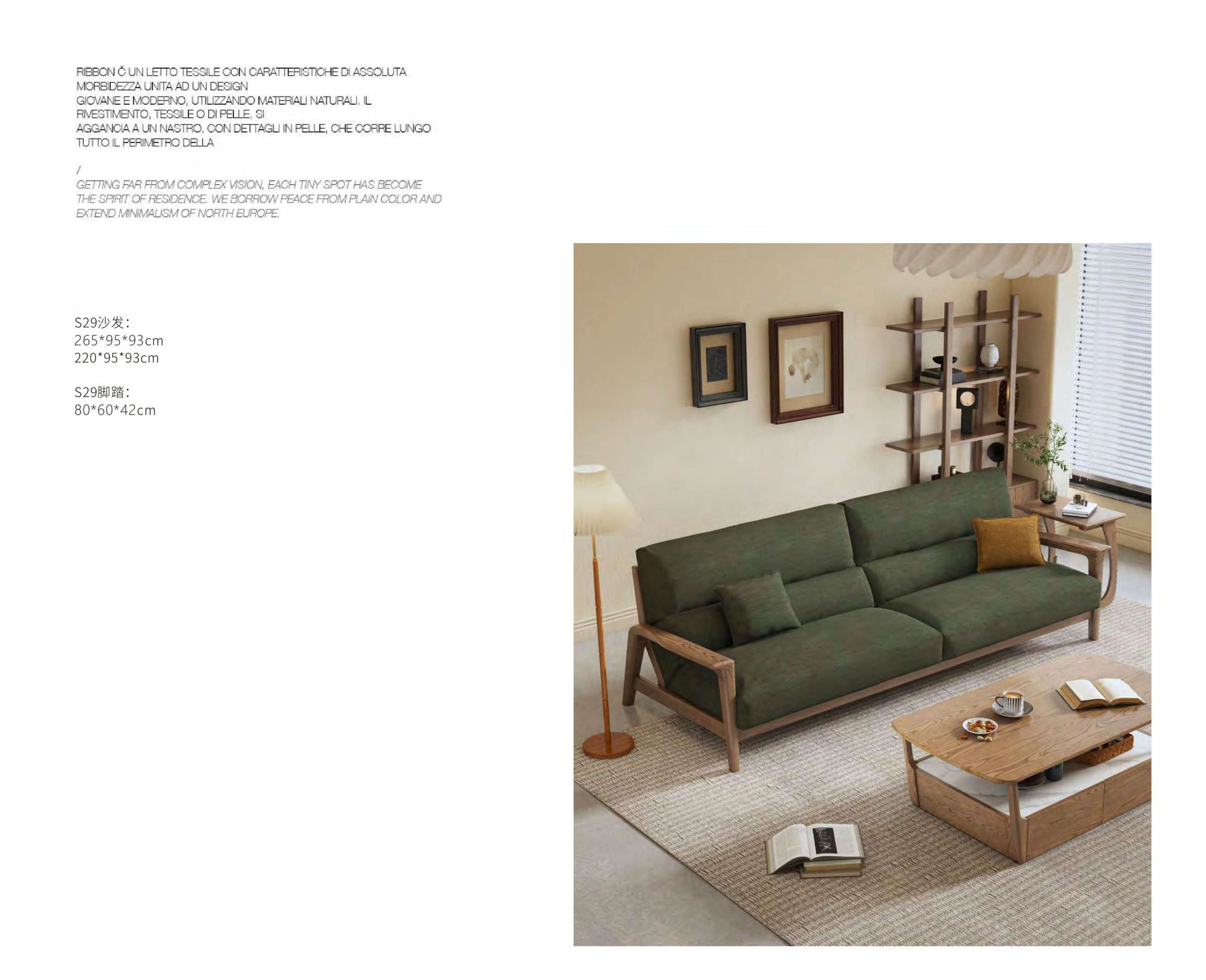 RIBBON Č UN LETTO TESSILE CON CARATTERISTICHE DI ASSOLUTA MORBIDEZZA UNITA AD UN DESIGN GIOVANE E MODERNO, UTILIZZANDO MATERIALI NATURALI. IL RIVESTIMENTO, TESSILE O DI PELLE, SI AGGANCIA A UN NASTRO, CON DETTAGLI IN PELLE, CHE CORRE LUNGO TUTTO IL PERIMETRO DELLA

/
GETTING FAR FROM COMPLEX VISION, EACH TINY SPOT HAS BECOME THE SPIRIT OF RESIDENCE. WE BORROW PEACE FROM PLAIN COLOR AND EXTEND MINIMALISM OF NORTH EUROPE.

S29沙发:
265*95*93cm
220*95*93cm

S29脚踏:
80*60*42cm